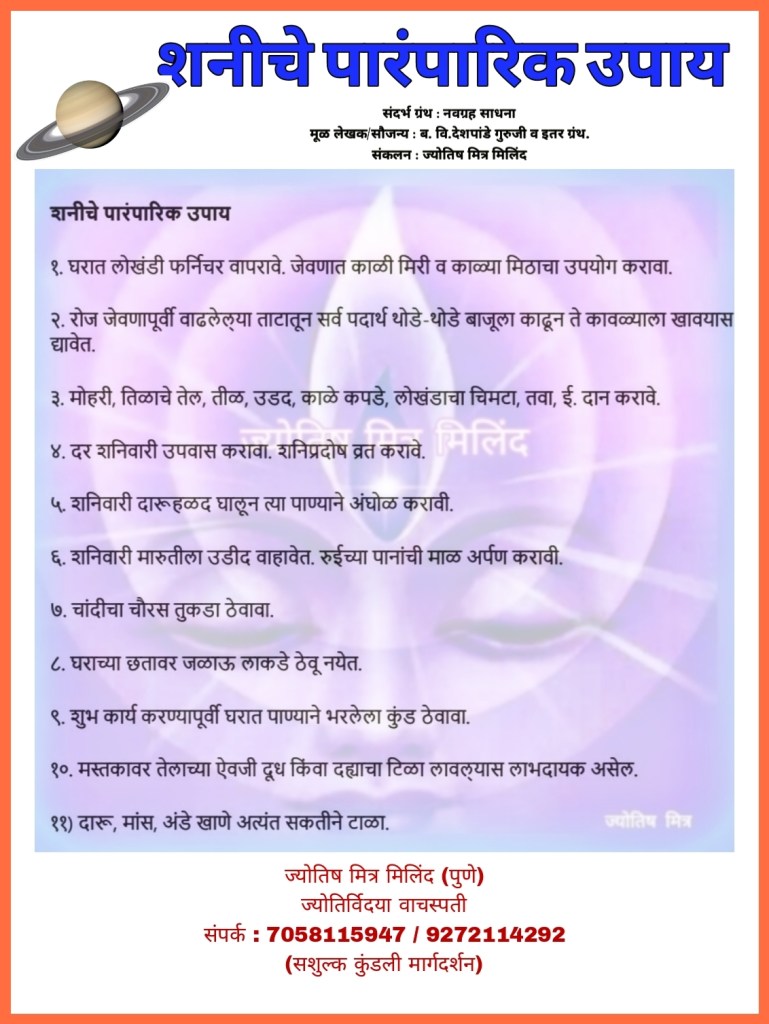 शनीचे पारंपारिक उपाय

संदर्भ ग्रंथ : नवग्रह साधना
मूळ लेखक/सौजन्य : ब. वि.देशपांडे गुरुजी व इतर ग्रंथ.
संकलन : ज्योतिष मित्र मिलिंद

शनीचे पारंपारिक उपाय

१. घरात लोखंडी फर्निचर वापरावे. जेवणात काळी मिरी व काळ्या मिठाचा उपयोग करावा.

२. रोज जेवणापूर्वी वाढलेल्या ताटातून सर्व पदार्थ थोडे-थोडे बाजूला काढून ते कावळ्याला खावयास द्यावेत.

३. मोहरी, तिळाचे तेल, तीळ, उडद, काळे कपडे, लोखंडाचा चिमटा, तवा, ई. दान करावे.

४. दर शनिवारी उपवास करावा. शनिप्रदोष व्रत करावे.

५. शनिवारी दारूहळद घालून त्या पाण्याने अंघोळ करावी.

६. शनिवारी मारुतीला उडीद वाहावेत. रुईच्या पानांची माळ अर्पण करावी.

७. चांदीचा चौरस तुकडा ठेवावा.

८. घराच्या छतावर जळाऊ लाकडे ठेवू नयेत.

९. शुभ कार्य करण्यापूर्वी घरात पाण्याने भरलेला कुंड ठेवावा.

१०. मस्तकावर तेलाच्या ऐवजी दूध किंवा दह्याचा टिळा लावल्यास लाभदायक असेल.

११) दारू, मांस, अंडे खाणे अत्यंत सकतीने टाळा.

ज्योतिष मित्र

ज्योतिष मित्र मिलिंद (पुणे)
ज्योतिर्विदया वाचस्पती
संपर्क : 7058115947 / 9272114292
(सशुल्क कुंडली मार्गदर्शन)

ज्योतिष मित्र मिलिंद